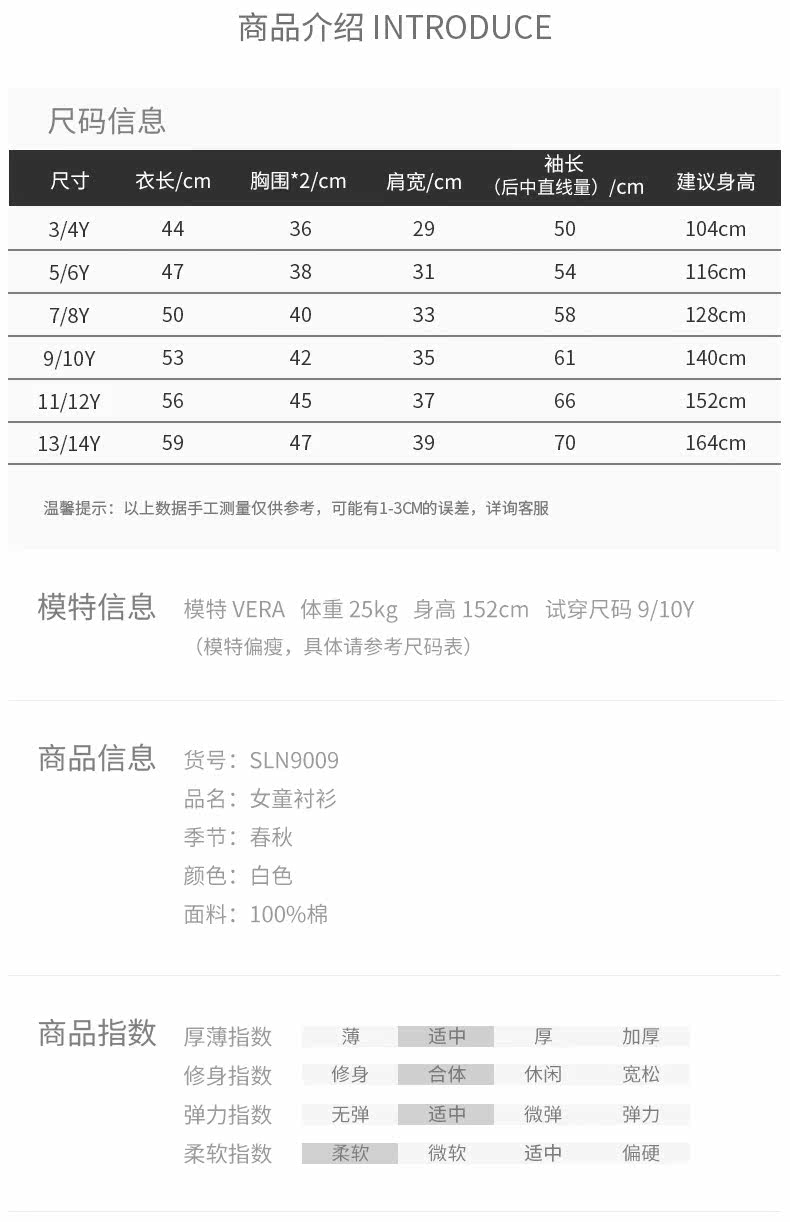 商品介绍 INTRODUCE

尺码信息

| 尺寸 | 衣长/cm | 胸围*2/cm | 肩宽/cm | 袖长（后中直线量）/cm | 建议身高 |
|---|---|---|---|---|---|
| 3/4Y | 44 | 36 | 29 | 50 | 104cm |
| 5/6Y | 47 | 38 | 31 | 54 | 116cm |
| 7/8Y | 50 | 40 | 33 | 58 | 128cm |
| 9/10Y | 53 | 42 | 35 | 61 | 140cm |
| 11/12Y | 56 | 45 | 37 | 66 | 152cm |
| 13/14Y | 59 | 47 | 39 | 70 | 164cm |

温馨提示：以上数据手工测量仅供参考，可能有1-3CM的误差，详询客服

模特信息 模特 VERA 体重 25kg 身高 152cm 试穿尺码 9/10Y
（模特偏瘦，具体请参考尺码表）

商品信息 货号：SLN9009
品名：女童衬衫
季节：春秋
颜色：白色
面料：100%棉

商品指数

| 厚薄指数 | 薄 | 适中 | 厚 | 加厚 |
|---|---|---|---|---|
| 修身指数 | 修身 | 合体 | 休闲 | 宽松 |
| 弹力指数 | 无弹 | 适中 | 微弹 | 弹力 |
| 柔软指数 | 柔软 | 微软 | 适中 | 偏硬 |